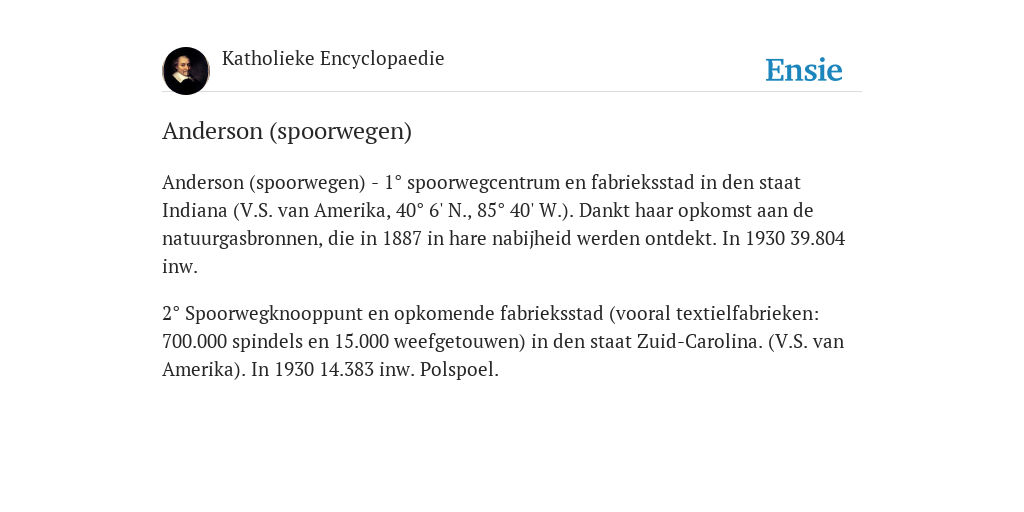 Katholieke Encyclopaedie

Ensie

Anderson (spoorwegen)

Anderson (spoorwegen) - 1° spoorwegcentrum en fabrieksstad in den staat Indiana (V.S. van Amerika, 40° 6' N., 85° 40' W.). Dankt haar opkomst aan de natuurgasbronnen, die in 1887 in hare nabijheid werden ontdekt. In 1930 39.804 inw.

2° Spoorwegknooppunt en opkomende fabrieksstad (vooral textielfabrieken: 700.000 spindels en 15.000 weefgetouwen) in den staat Zuid-Carolina. (V.S. van Amerika). In 1930 14.383 inw. Polspoel.